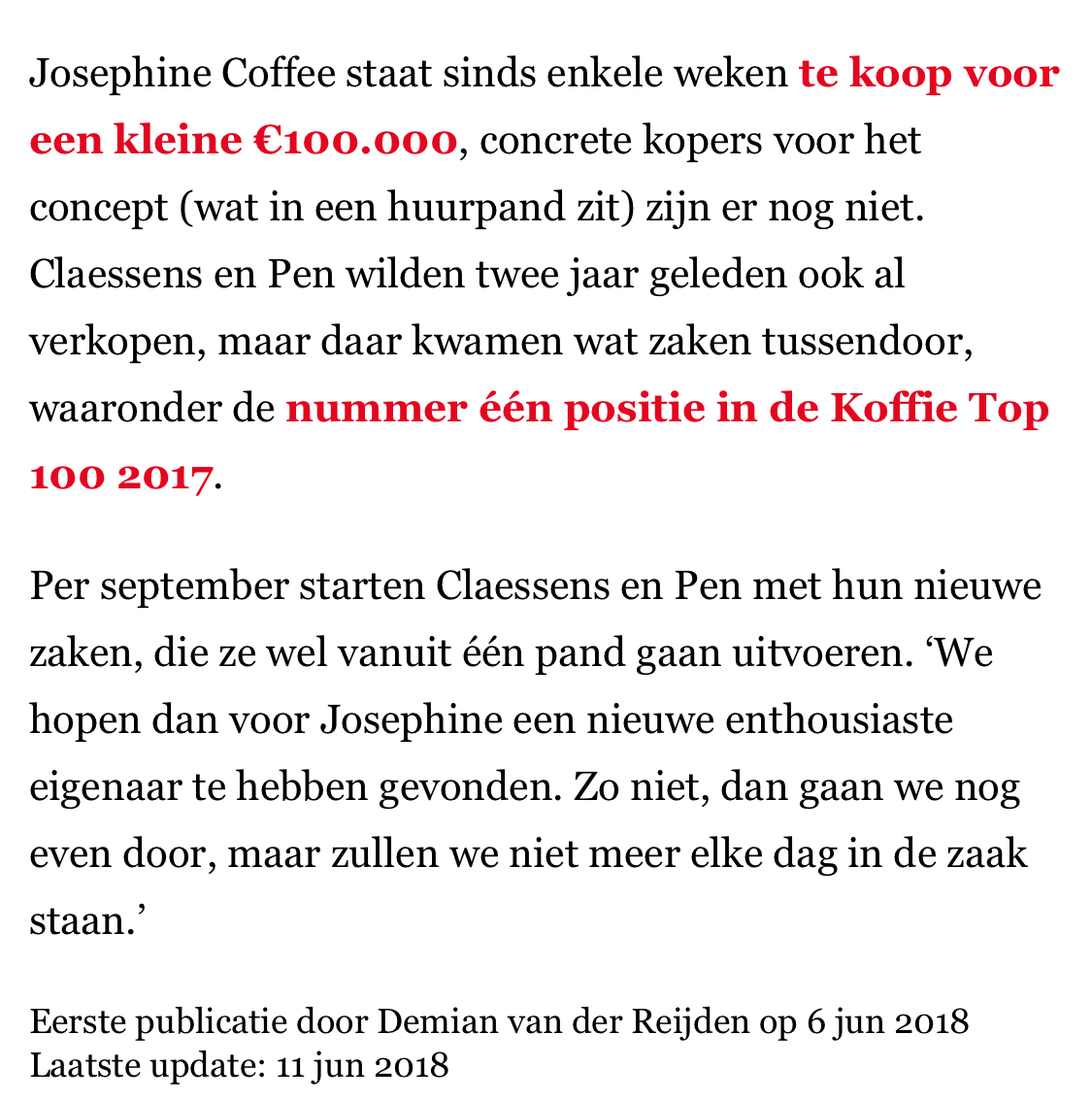 Josephine Coffee staat sinds enkele weken te koop voor een kleine €100.000, concrete kopers voor het concept (wat in een huurpand zit) zijn er nog niet. Claessens en Pen wilden twee jaar geleden ook al verkopen, maar daar kwamen wat zaken tussendoor, waaronder de nummer één positie in de Koffie Top 100 2017.

Per september starten Claessens en Pen met hun nieuwe zaken, die ze wel vanuit één pand gaan uitvoeren. ‘We hopen dan voor Josephine een nieuwe enthousiaste eigenaar te hebben gevonden. Zo niet, dan gaan we nog even door, maar zullen we niet meer elke dag in de zaak staan.’

Eerste publicatie door Demian van der Reijden op 6 jun 2018
Laatste update: 11 jun 2018